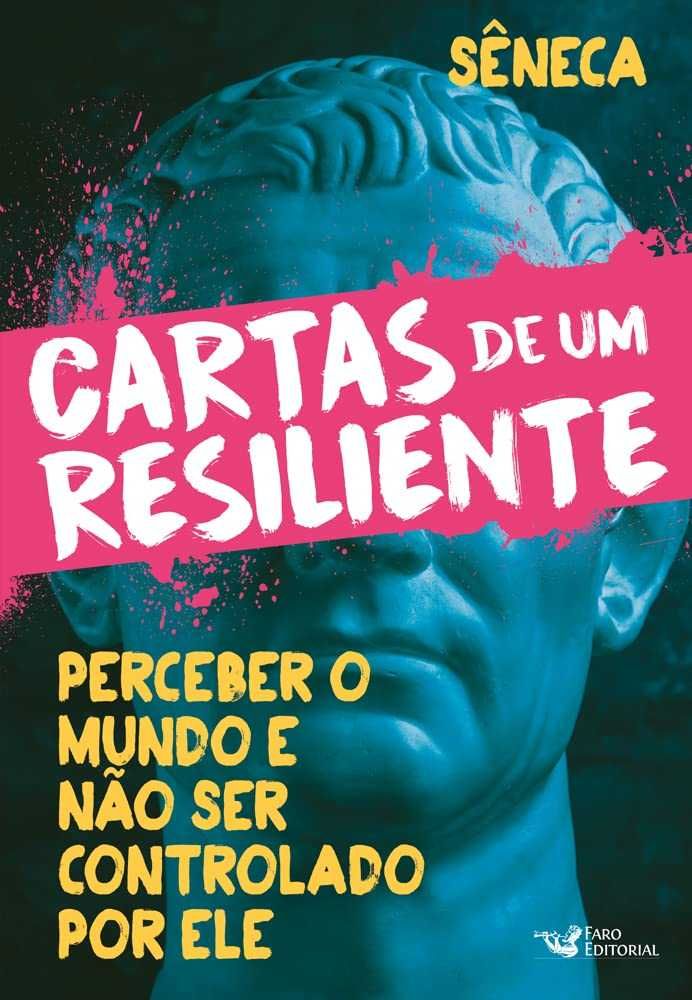 SÊNECA

CARTAS DE UM RESILIENTE

PERCEBER O MUNDO E NÃO SER CONTROLADO POR ELE

FARO EDITORIAL